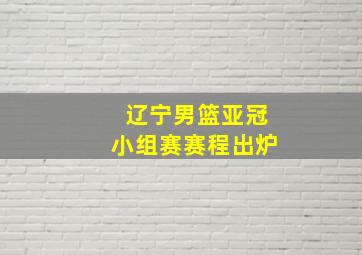 辽宁男篮亚冠
小组赛赛程出炉